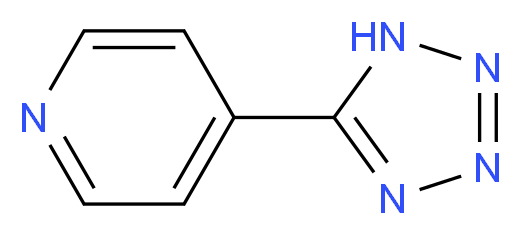 N
HN
N
N
N